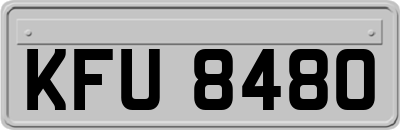 KFU 8480